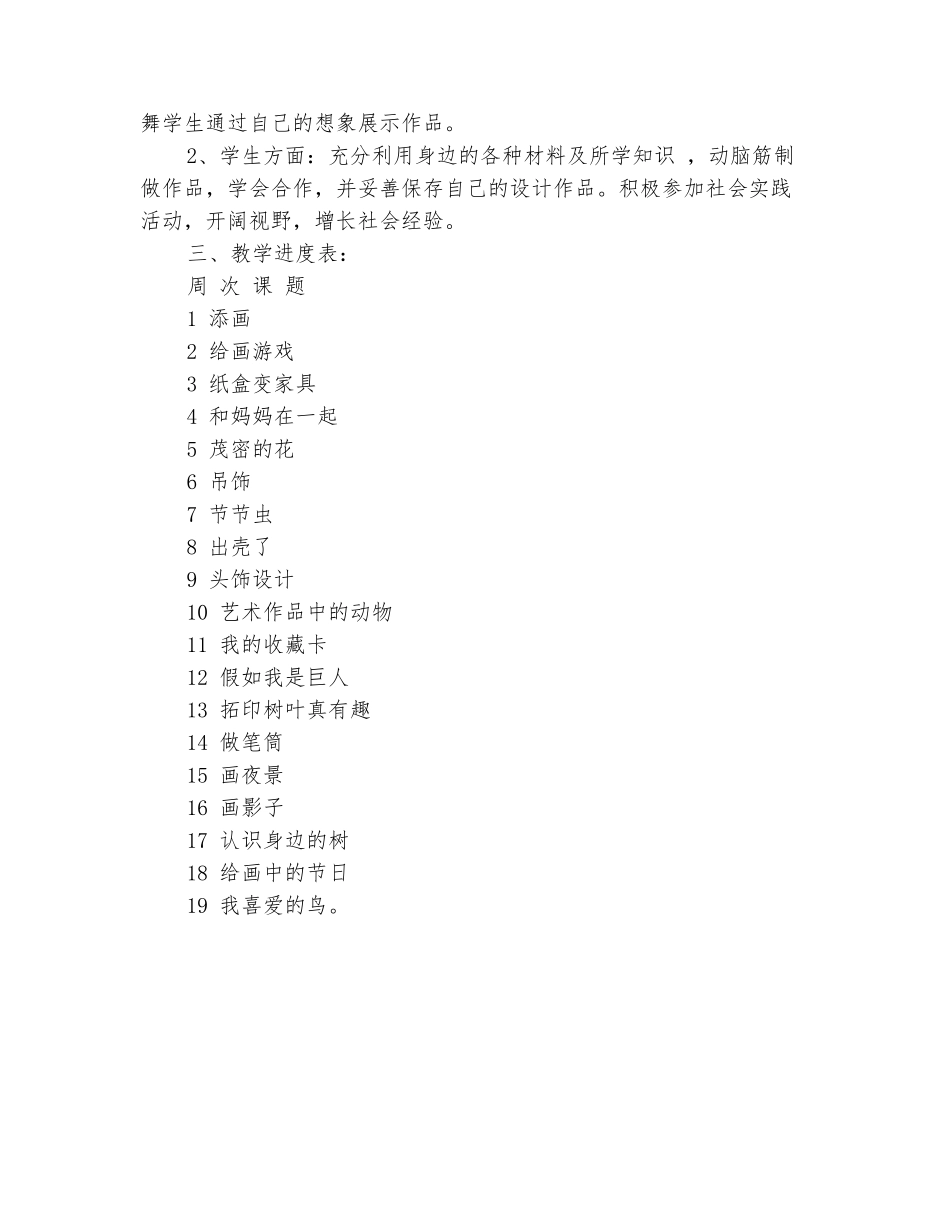 舞学生通过自己的想象展示作品。

2、学生方面：充分利用身边的各种材料及所学知识 ，动脑筋制做作品，学会合作，并妥善保存自己的设计作品。积极参加社会实践活动，开阔视野，增长社会经验。

三、教学进度表：

周 次 课 题

1 添画

2 给画游戏

3 纸盒变家具

4 和妈妈在一起

5 茂密的花

6 吊饰

7 节节虫

8 出壳了

9 头饰设计

10 艺术作品中的动物

11 我的收藏卡

12 假如我是巨人

13 拓印树叶真有趣

14 做笔筒

15 画夜景

16 画影子

17 认识身边的树

18 给画中的节日

19 我喜爱的鸟。